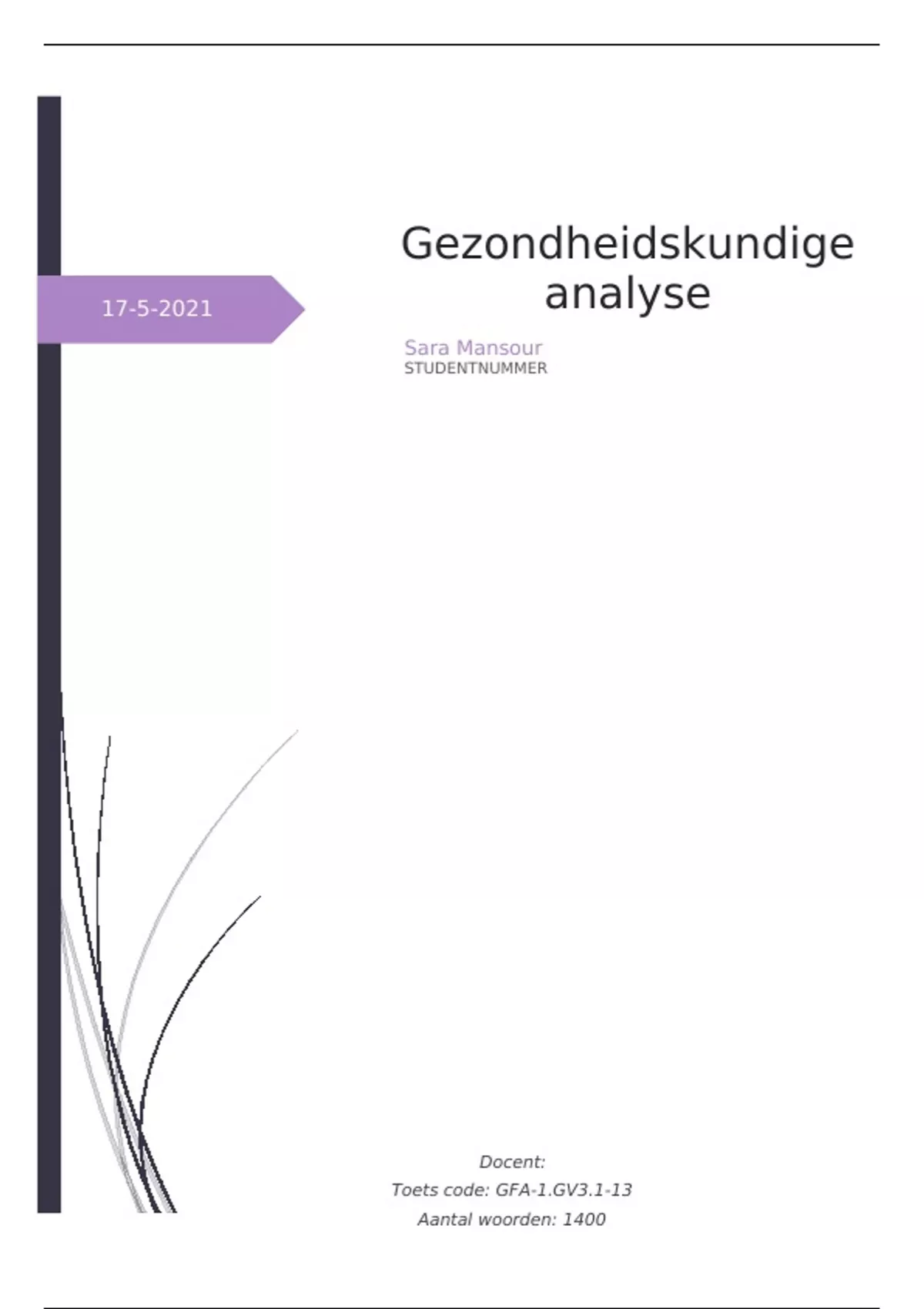 17-5-2021

Gezondheidskundige analyse

Sara Mansour
STUDENTNUMMER

Docent:
Toets code: GFA-1.GV3.1-13
Aantal woorden: 1400